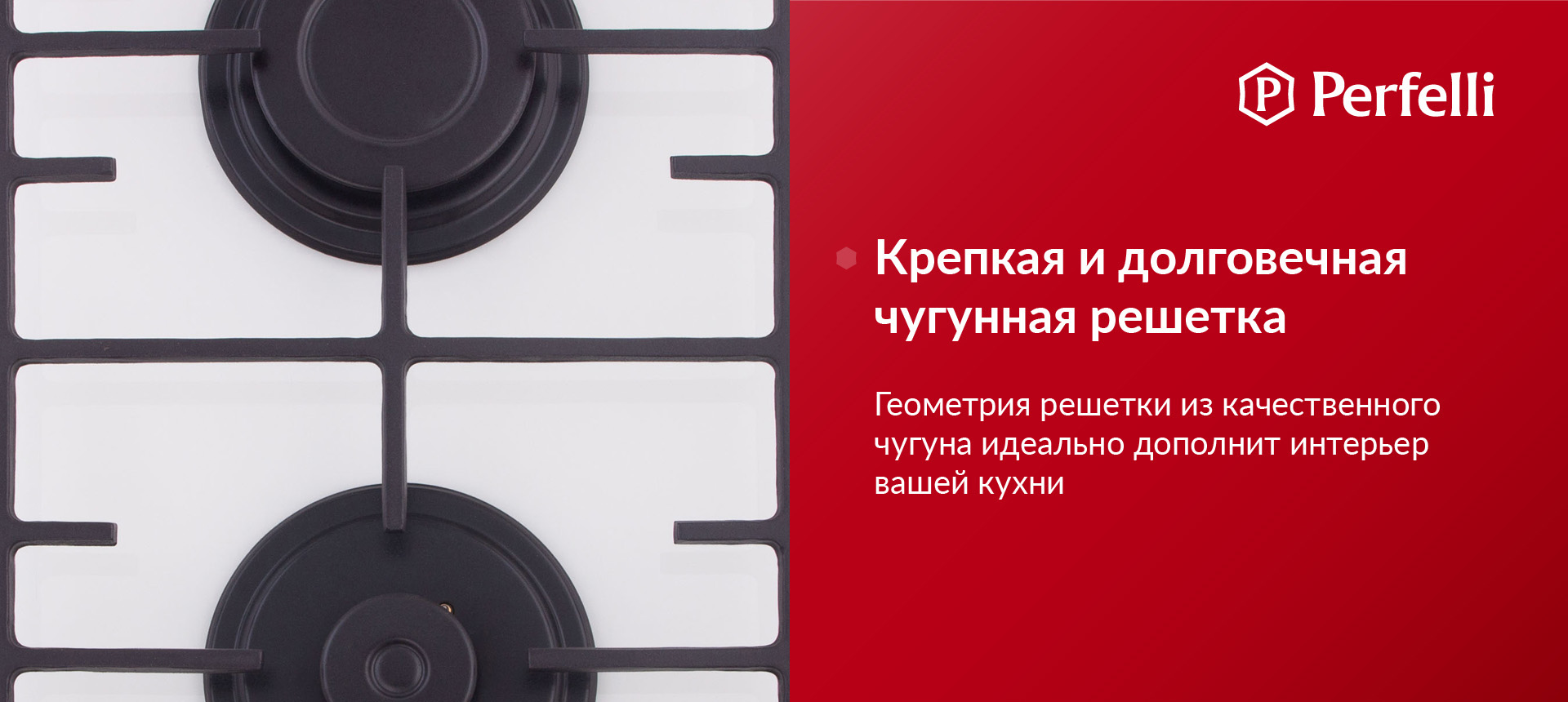 P Perfelli

Крепкая и долговечная чугунная решетка

Геометрия решетки из качественного чугуна идеально дополнит интерьер вашей кухни